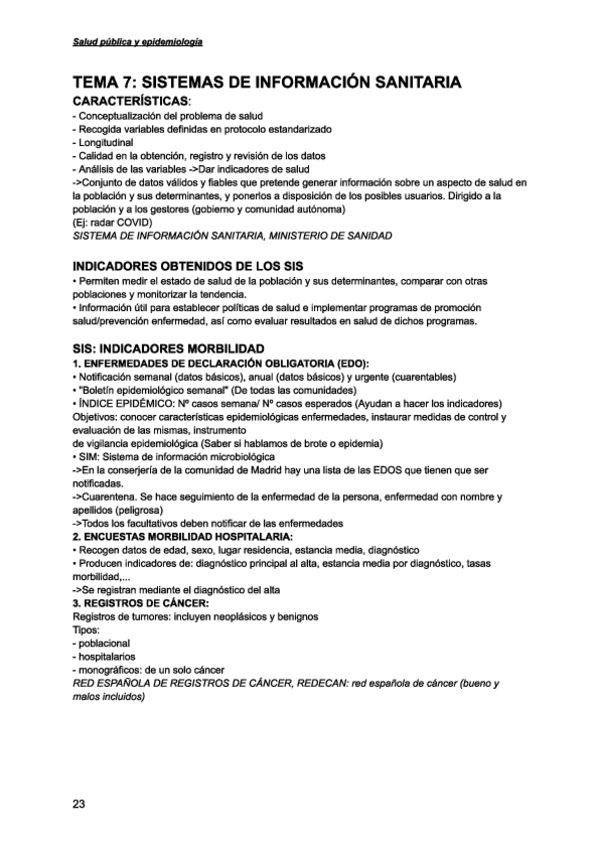 Salud pública y epidemiología

TEMA 7: SISTEMAS DE INFORMACIÓN SANITARIA

CARACTERÍSTICAS:

- Conceptualización del problema de salud
- Recogida variables definidas en protocolo estandarizado
- Longitudinal
- Calidad en la obtención, registro y revisión de los datos
- Análisis de las variables ->Dar indicadores de salud
->Conjunto de datos válidos y fiables que pretende generar información sobre un aspecto de salud en la población y sus determinantes, y ponerlos a disposición de los posibles usuarios. Dirigido a la población y a los gestores (gobierno y comunidad autónoma)
(Ej: radar COVID)
SISTEMA DE INFORMACIÓN SANITARIA, MINISTERIO DE SANIDAD

INDICADORES OBTENIDOS DE LOS SIS

• Permiten medir el estado de salud de la población y sus determinantes, comparar con otras poblaciones y monitorizar la tendencia.
• Información útil para establecer políticas de salud e implementar programas de promoción salud/prevención enfermedad, así como evaluar resultados en salud de dichos programas.

SIS: INDICADORES MORBILIDAD

1. ENFERMEDADES DE DECLARACIÓN OBLIGATORIA (EDO):
• Notificación semanal (datos básicos), anual (datos básicos) y urgente (cuarentables)
• "Boletín epidemiológico semanal" (De todas las comunidades)
• ÍNDICE EPIDÉMICO: Nº casos semana/ Nº casos esperados (Ayudan a hacer los indicadores)
Objetivos: conocer características epidemiológicas enfermedades, instaurar medidas de control y evaluación de las mismas, instrumento
de vigilancia epidemiológica (Saber si hablamos de brote o epidemia)
• SIM: Sistema de información microbiológica
->En la conserjería de la comunidad de Madrid hay una lista de las EDOS que tienen que ser notificadas.
->Cuarentena. Se hace seguimiento de la enfermedad de la persona, enfermedad con nombre y apellidos (peligrosa)
->Todos los facultativos deben notificar de las enfermedades
2. ENCUESTAS MORBILIDAD HOSPITALARIA:
• Recogen datos de edad, sexo, lugar residencia, estancia media, diagnóstico
• Producen indicadores de: diagnóstico principal al alta, estancia media por diagnóstico, tasas morbilidad,...
->Se registran mediante el diagnóstico del alta
3. REGISTROS DE CÁNCER:
Registros de tumores: incluyen neoplásicos y benignos
Tipos:
- poblacional
- hospitalarios
- monográficos: de un solo cáncer
RED ESPAÑOLA DE REGISTROS DE CÁNCER, REDECAN: red española de cáncer (bueno y malos incluidos)

23